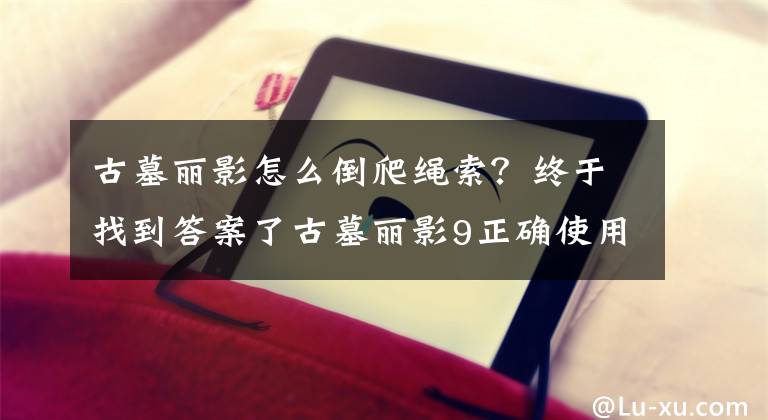 古墓丽影怎么倒爬绳索？终于找到答案了古墓丽影9正确使用

@Lu-xu.com